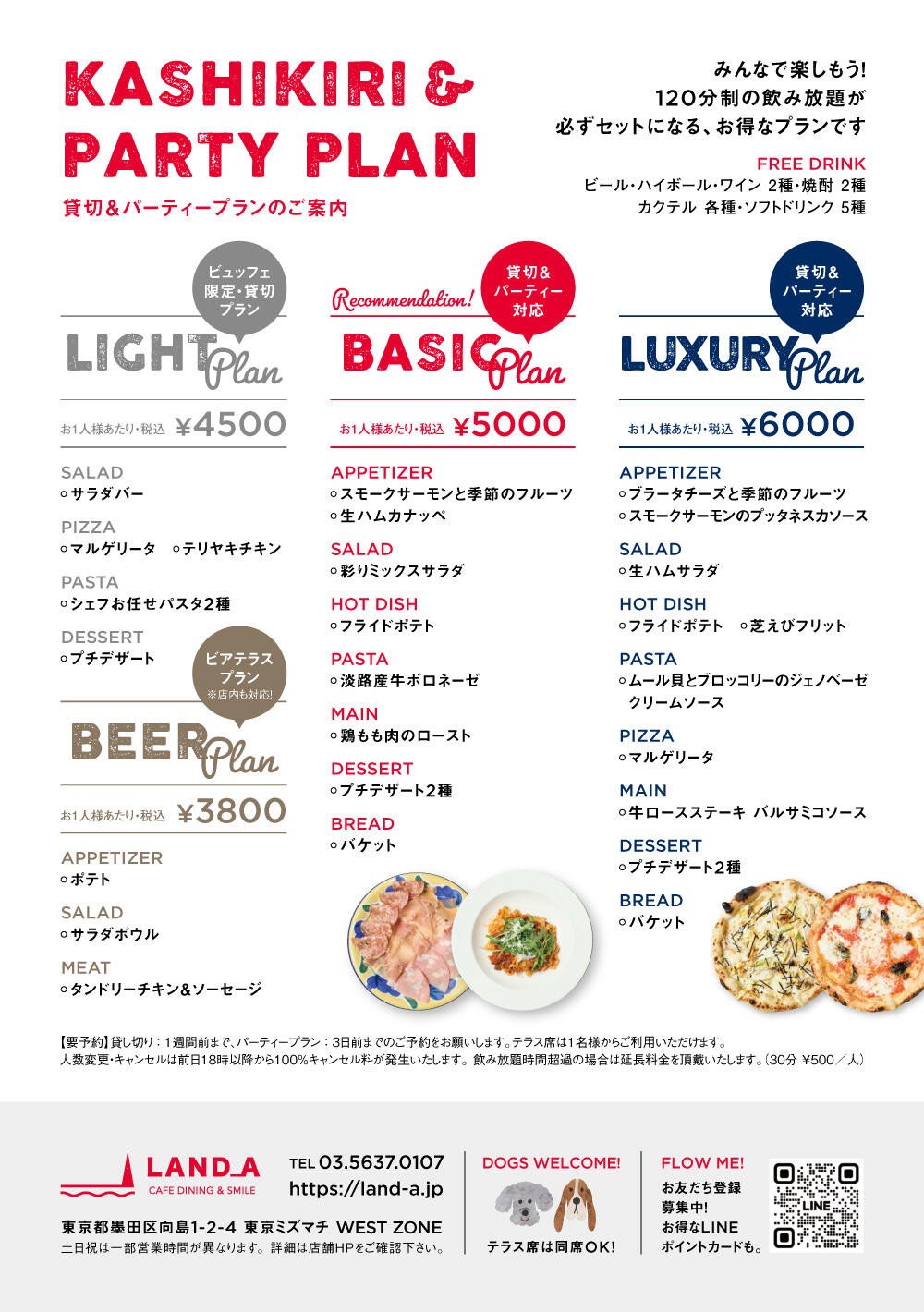 KASHIKIRI & PARTY PLAN
貸切&パーティープランのご案内

みんなで楽しもう!
120分制の飲み放題が
必ずセットになる、お得なプランです

FREE DRINK
ビール・ハイボール・ワイン 2種・焼酎 2種
カクテル 各種・ソフトドリンク 5種

ビュッフェ限定・貸切プラン
LIGHT Plan
お1人様あたり・税込 ¥4500

SALAD
○サラダバー

PIZZA
○マルゲリータ ○テリヤキチキン

PASTA
○シェフお任せパスタ2種

DESSERT
○プチデザート

ビアテラスプラン ※店内も対応!
BEER Plan
お1人様あたり・税込 ¥3800

APPETIZER
○ポテト

SALAD
○サラダボウル

MEAT
○タンドリーチキン&ソーセージ

Recommendation!
貸切&パーティー対応
BASIC Plan
お1人様あたり・税込 ¥5000

APPETIZER
○スモークサーモンと季節のフルーツ
○生ハムカナッペ

SALAD
○彩りミックスサラダ

HOT DISH
○フライドポテト

PASTA
○淡路産牛ボロネーゼ

MAIN
○鶏もも肉のロースト

DESSERT
○プチデザート2種

BREAD
○バケット

貸切&パーティー対応
LUXURY Plan
お1人様あたり・税込 ¥6000

APPETIZER
○ブラータチーズと季節のフルーツ
○スモークサーモンのプッタネスカソース

SALAD
○生ハムサラダ

HOT DISH
○フライドポテト ○芝えびフリット

PASTA
○ムール貝とブロッコリーのジェノベーゼクリームソース

PIZZA
○マルゲリータ

MAIN
○牛ロースステーキ バルサミコソース

DESSERT
○プチデザート2種

BREAD
○バケット

【要予約】貸し切り：1週間前まで、パーティープラン：3日前までのご予約をお願いします。テラス席は1名様からご利用いただけます。
人数変更・キャンセルは前日18時以降から100%キャンセル料が発生いたします。飲み放題時間超過の場合は延長料金を頂戴いたします。(30分 ¥500／人)

LAND_A
CAFE DINING & SMILE
TEL 03.5637.0107
https://land-a.jp
東京都墨田区向島1-2-4 東京ミズマチ WEST ZONE
土日祝は一部営業時間が異なります。詳細は店舗HPをご確認下さい。

DOGS WELCOME!
テラス席は同席OK!

FLOW ME!
お友だち登録
募集中!
お得なLINE
ポイントカードも。
LINE